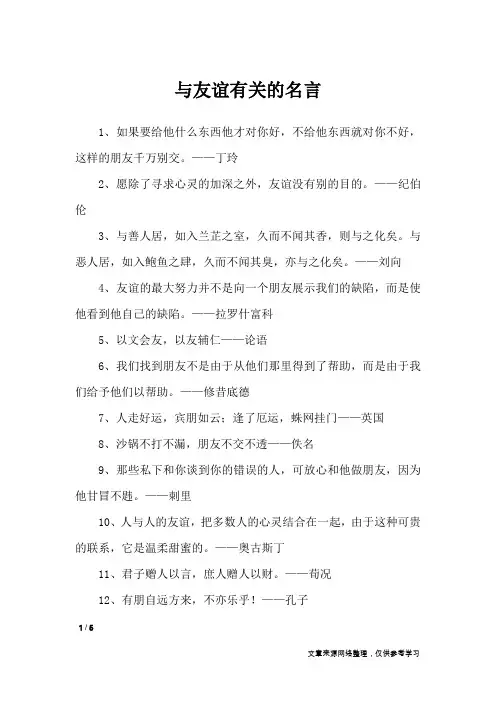 与友谊有关的名言

1、如果要给他什么东西他才对你好，不给他东西就对你不好，这样的朋友千万别交。——丁玲

2、愿除了寻求心灵的加深之外，友谊没有别的目的。——纪伯伦

3、与善人居，如入兰芷之室，久而不闻其香，则与之化矣。与恶人居，如入鲍鱼之肆，久而不闻其臭，亦与之化矣。——刘向

4、友谊的最大努力并不是向一个朋友展示我们的缺陷，而是使他看到他自己的缺陷。——拉罗什富科

5、以文会友，以友辅仁——论语

6、我们找到朋友不是由于从他们那里得到了帮助，而是由于我们给予他们以帮助。——修昔底德

7、人走好运，宾朋如云；逢了厄运，蛛网挂门——英国

8、沙锅不打不漏，朋友不交不透——佚名

9、那些私下和你谈到你的错误的人，可放心和他做朋友，因为他甘冒不韪。——刺里

10、人与人的友谊，把多数人的心灵结合在一起，由于这种可贵的联系，它是温柔甜蜜的。——奥古斯丁

11、君子赠人以言，庶人赠人以财。——荀况

12、有朋自远方来，不亦乐乎！——孔子

1 / 6

文章来源网络整理，仅供参考学习